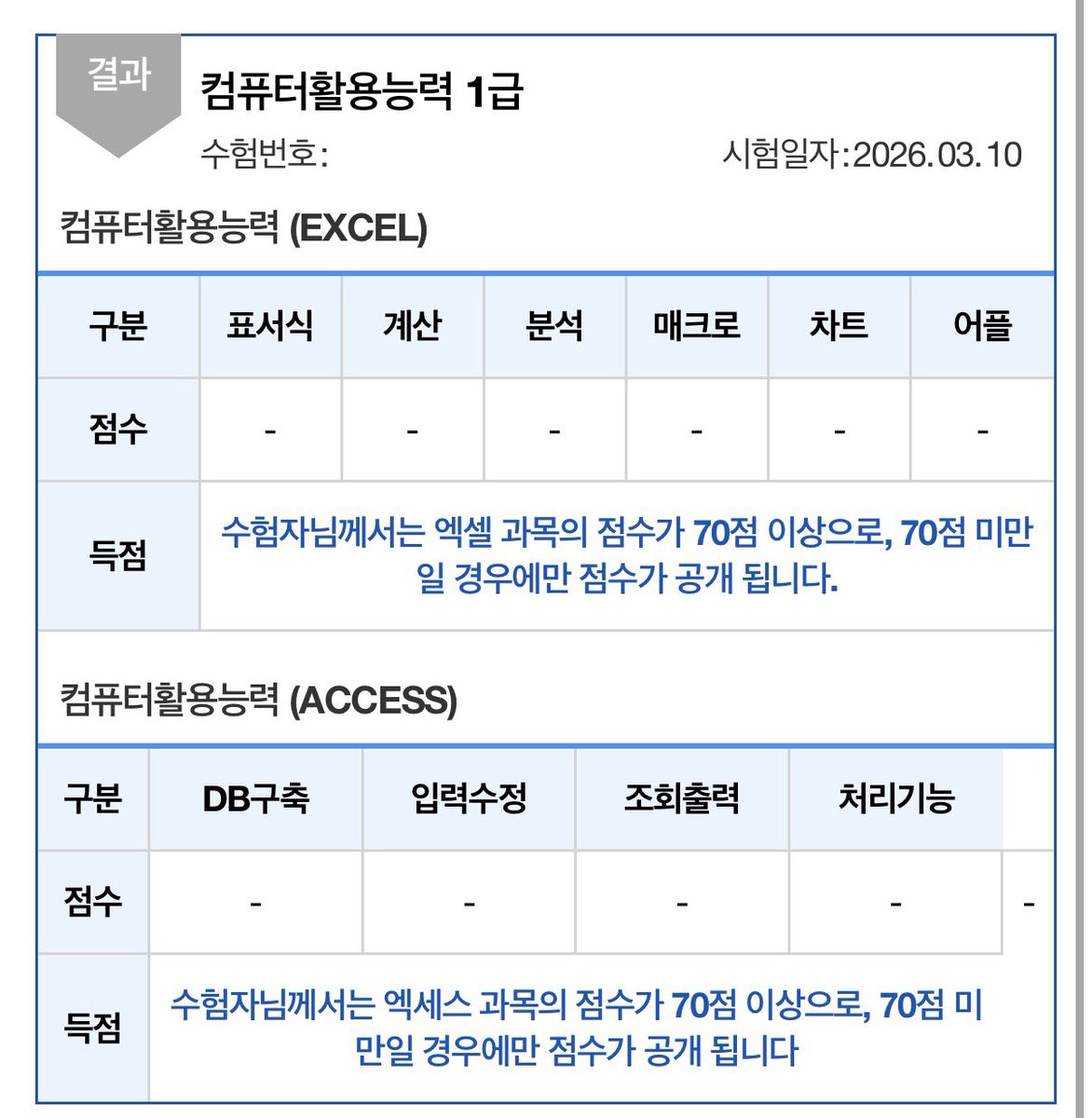 결과

컴퓨터활용능력 1급

수험번호:

시험일자:2026.03.10

컴퓨터활용능력 (EXCEL)

| 구분 | 표서식 | 계산 | 분석 | 매크로 | 차트 | 어플 |
|---|---|---|---|---|---|---|
| 점수 | - | - | - | - | - | - |
| 득점 | 수험자님께서는 엑셀 과목의 점수가 70점 이상으로, 70점 미만일 경우에만 점수가 공개 됩니다. | | | | | |

컴퓨터활용능력 (ACCESS)

| 구분 | DB구축 | 입력수정 | 조회출력 | 처리기능 | |
|---|---|---|---|---|---|
| 점수 | - | - | - | - | - |
| 득점 | 수험자님께서는 엑세스 과목의 점수가 70점 이상으로, 70점 미만일 경우에만 점수가 공개 됩니다 | | | | |